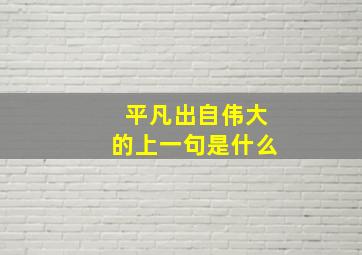 平凡出自伟大
的上一句是什么